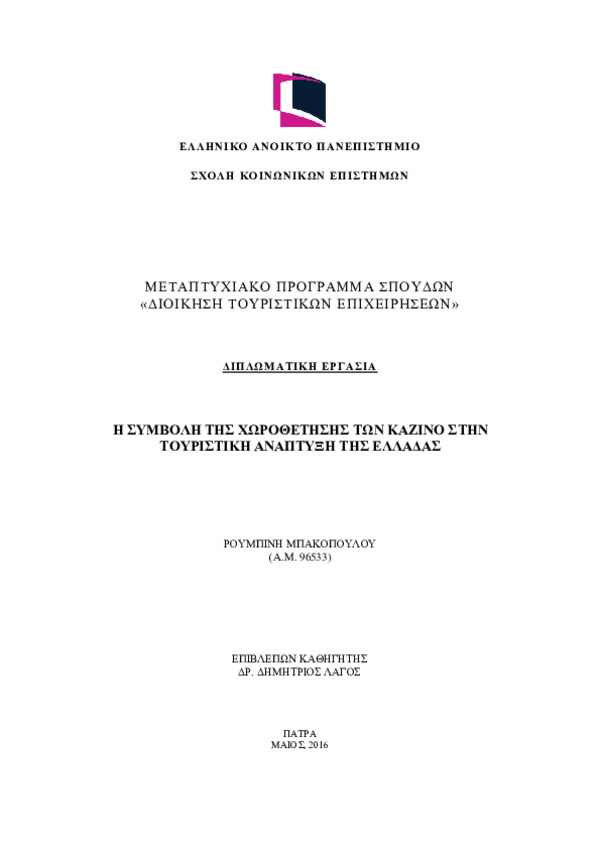 ΕΛΛΗΝΙΚΟ ΑΝΟΙΚΤΟ ΠΑΝΕΠΙΣΤΗΜΙΟ

ΣΧΟΛΗ ΚΟΙΝΩΝΙΚΩΝ ΕΠΙΣΤΗΜΩΝ

ΜΕΤΑΠΤΥΧΙΑΚΟ ΠΡΟΓΡΑΜΜΑ ΣΠΟΥΔΩΝ
«ΔΙΟΙΚΗΣΗ ΤΟΥΡΙΣΤΙΚΩΝ ΕΠΙΧΕΙΡΗΣΕΩΝ»

ΔΙΠΛΩΜΑΤΙΚΗ ΕΡΓΑΣΙΑ

Η ΣΥΜΒΟΛΗ ΤΗΣ ΧΩΡΟΘΕΤΗΣΗΣ ΤΩΝ ΚΑΖΙΝΟ ΣΤΗΝ ΤΟΥΡΙΣΤΙΚΗ ΑΝΑΠΤΥΞΗ ΤΗΣ ΕΛΛΑΔΑΣ

ΡΟΥΜΠΙΝΗ ΜΠΑΚΟΠΟΥΛΟΥ
(Α.Μ. 96533)

ΕΠΙΒΛΕΠΩΝ ΚΑΘΗΓΗΤΗΣ
ΔΡ. ΔΗΜΗΤΡΙΟΣ ΛΑΓΟΣ

ΠΑΤΡΑ
ΜΑΙΟΣ, 2016